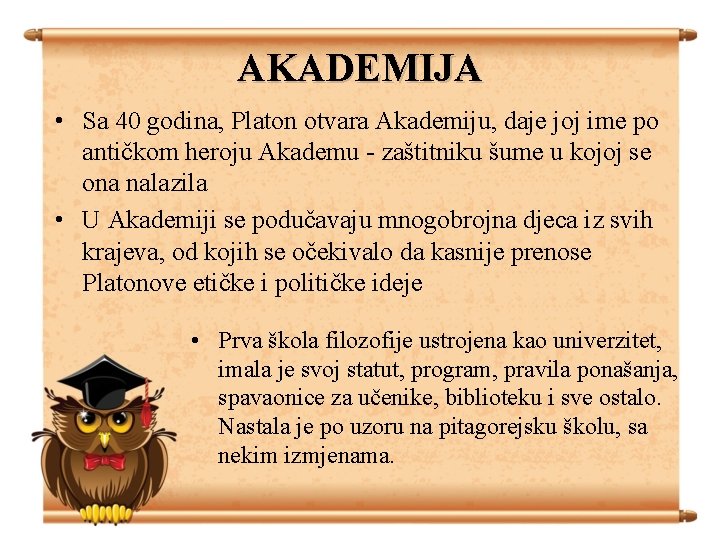 AKADEMIJA

• Sa 40 godina, Platon otvara Akademiju, daje joj ime po antičkom heroju Akademu - zaštitniku šume u kojoj se ona nalazila

• U Akademiji se podučavaju mnogobrojna djeca iz svih krajeva, od kojih se očekivalo da kasnije prenose Platonove etičke i političke ideje

• Prva škola filozofije ustrojena kao univerzitet, imala je svoj statut, program, pravila ponašanja, spavaonice za učenike, biblioteku i sve ostalo. Nastala je po uzoru na pitagorejsku školu, sa nekim izmjenama.